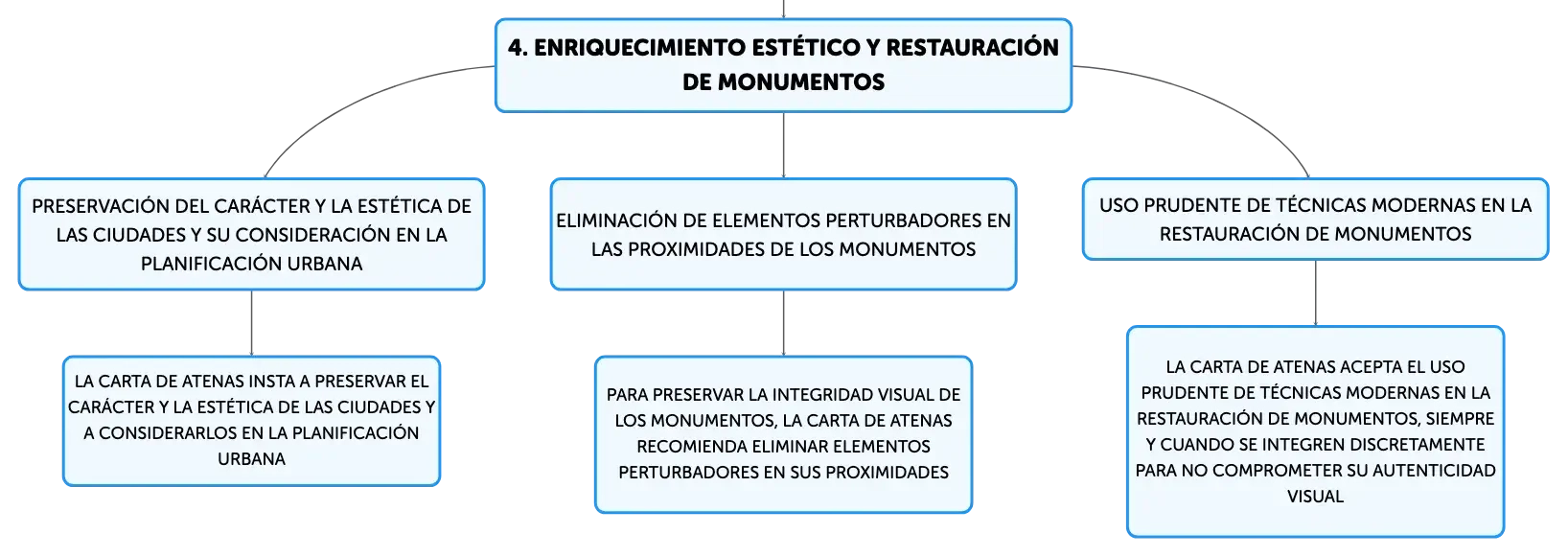 4. ENRIQUECIMIENTO ESTÉTICO Y RESTAURACIÓN DE MONUMENTOS

PRESERVACIÓN DEL CARÁCTER Y LA ESTÉTICA DE LAS CIUDADES Y SU CONSIDERACIÓN EN LA PLANIFICACIÓN URBANA

LA CARTA DE ATENAS INSTA A PRESERVAR EL CARÁCTER Y LA ESTÉTICA DE LAS CIUDADES Y A CONSIDERARLOS EN LA PLANIFICACIÓN URBANA

ELIMINACIÓN DE ELEMENTOS PERTURBADORES EN LAS PROXIMIDADES DE LOS MONUMENTOS

PARA PRESERVAR LA INTEGRIDAD VISUAL DE LOS MONUMENTOS, LA CARTA DE ATENAS RECOMIENDA ELIMINAR ELEMENTOS PERTURBADORES EN SUS PROXIMIDADES

USO PRUDENTE DE TÉCNICAS MODERNAS EN LA RESTAURACIÓN DE MONUMENTOS

LA CARTA DE ATENAS ACEPTA EL USO PRUDENTE DE TÉCNICAS MODERNAS EN LA RESTAURACIÓN DE MONUMENTOS, SIEMPRE Y CUANDO SE INTEGREN DISCRETAMENTE PARA NO COMPROMETER SU AUTENTICIDAD VISUAL